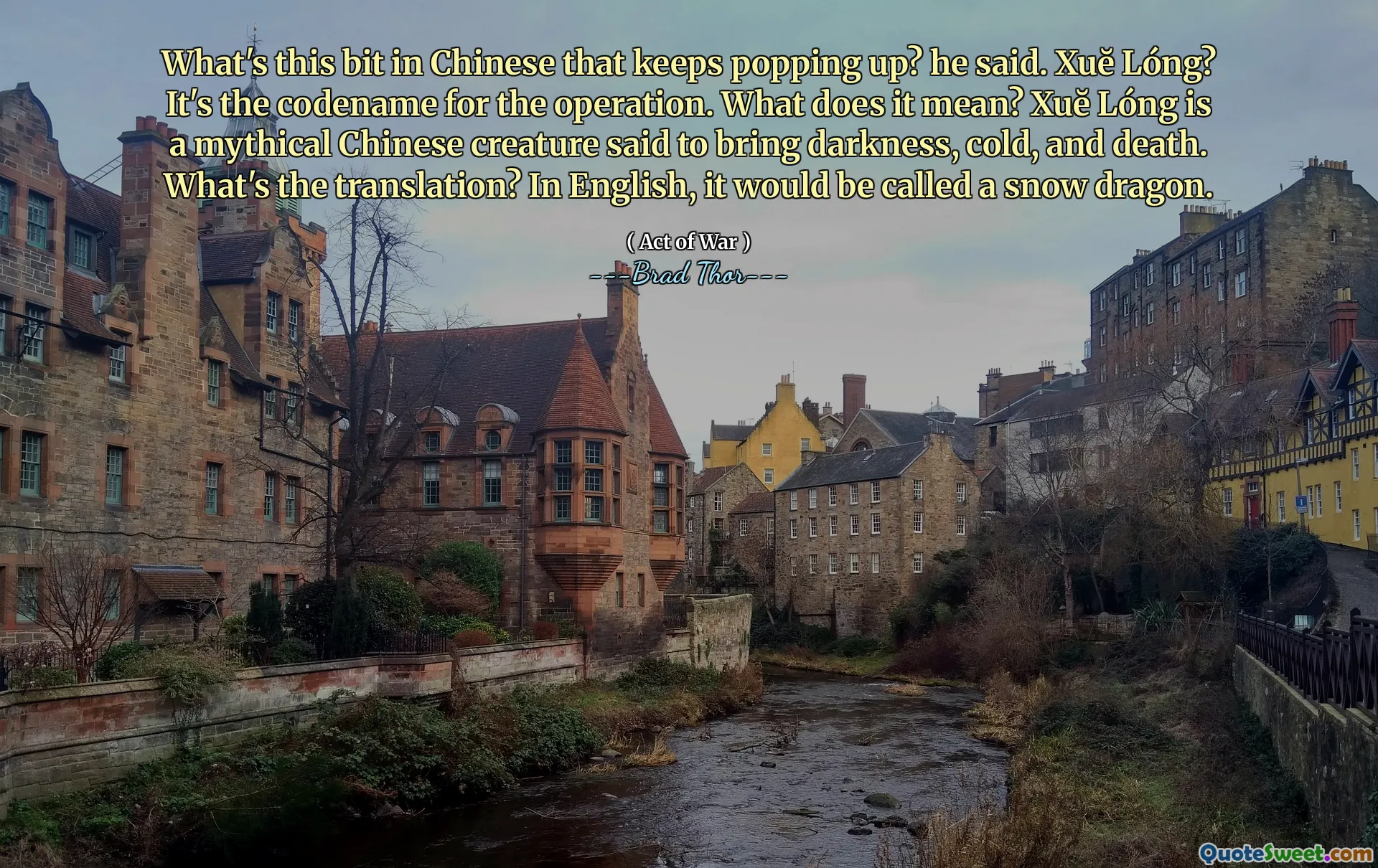 What's this bit in Chinese that keeps popping up? he said. Xuě Lóng? It's the codename for the operation. What does it mean? Xuě Lóng is a mythical Chinese creature said to bring darkness, cold, and death. What's the translation? In English, it would be called a snow dragon.

( Act of War )

---Brad Thor---

QuoteSweet.com